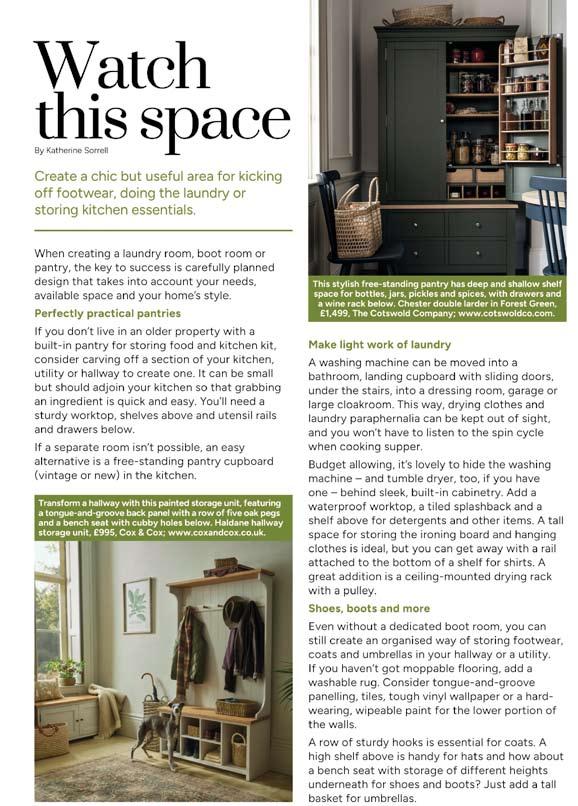 Watch this space

By Katherine Sorrell

Create a chic but useful area for kicking off footwear, doing the laundry or storing kitchen essentials.

When creating a laundry room, boot room or pantry, the key to success is carefully planned design that takes into account your needs, available space and your home's style.

Perfectly practical pantries

If you don't live in an older property with a built-in pantry for storing food and kitchen kit, consider carving off a section of your kitchen, utility or hallway to create one. It can be small but should adjoin your kitchen so that grabbing an ingredient is quick and easy. You'll need a sturdy worktop, shelves above and utensil rails and drawers below.

If a separate room isn't possible, an easy alternative is a free-standing pantry cupboard (vintage or new) in the kitchen.

Transform a hallway with this painted storage unit, featuring a tongue-and-groove back panel with a row of five oak pegs and a bench seat with cubby holes below. Haldane hallway storage unit, £995, Cox & Cox; www.coxandcox.co.uk.

This stylish free-standing pantry has deep and shallow shelf space for bottles, jars, pickles and spices, with drawers and a wine rack below. Chester double larder in Forest Green, £1,499, The Cotswold Company; www.cotswoldco.com.

Make light work of laundry

A washing machine can be moved into a bathroom, landing cupboard with sliding doors, under the stairs, into a dressing room, garage or large cloakroom. This way, drying clothes and laundry paraphernalia can be kept out of sight, and you won't have to listen to the spin cycle when cooking supper.

Budget allowing, it's lovely to hide the washing machine – and tumble dryer, too, if you have one – behind sleek, built-in cabinetry. Add a waterproof worktop, a tiled splashback and a shelf above for detergents and other items. A tall space for storing the ironing board and hanging clothes is ideal, but you can get away with a rail attached to the bottom of a shelf for shirts. A great addition is a ceiling-mounted drying rack with a pulley.

Shoes, boots and more

Even without a dedicated boot room, you can still create an organised way of storing footwear, coats and umbrellas in your hallway or a utility. If you haven't got moppable flooring, add a washable rug. Consider tongue-and-groove panelling, tiles, tough vinyl wallpaper or a hard-wearing, wipeable paint for the lower portion of the walls.

A row of sturdy hooks is essential for coats. A high shelf above is handy for hats and how about a bench seat with storage of different heights underneath for shoes and boots? Just add a tall basket for umbrellas.